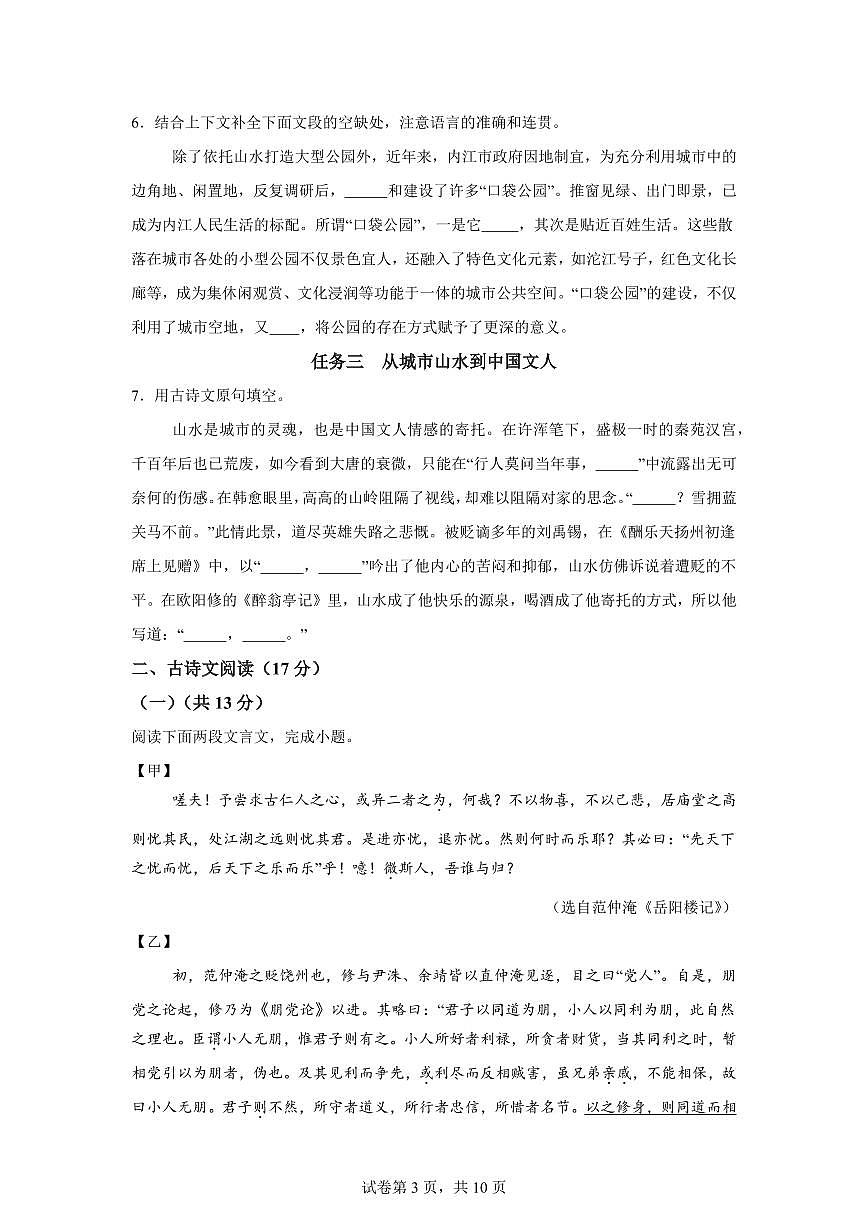 6．结合上下文补全下面文段的空缺处，注意语言的准确和连贯。

除了依托山水打造大型公园外，近年来，内江市政府因地制宜，为充分利用城市中的边角地、闲置地，反复调研后，______和建设了许多“口袋公园”。推窗见绿、出门即景，已成为内江人民生活的标配。所谓“口袋公园”，一是它_____，其次是贴近百姓生活。这些散落在城市各处的小型公园不仅景色宜人，还融入了特色文化元素，如沱江号子，红色文化长廊等，成为集休闲观赏、文化浸润等功能于一体的城市公共空间。“口袋公园”的建设，不仅利用了城市空地，又____，将公园的存在方式赋予了更深的意义。

任务三　从城市山水到中国文人

7．用古诗文原句填空。

山水是城市的灵魂，也是中国文人情感的寄托。在许浑笔下，盛极一时的秦苑汉宫，千百年后也已荒废，如今看到大唐的衰微，只能在“行人莫问当年事，______”中流露出无可奈何的伤感。在韩愈眼里，高高的山岭阻隔了视线，却难以阻隔对家的思念。“______？雪拥蓝关马不前。”此情此景，道尽英雄失路之悲慨。被贬谪多年的刘禹锡，在《酬乐天扬州初逢席上见赠》中，以“______，______”吟出了他内心的苦闷和抑郁，山水仿佛诉说着遭贬的不平。在欧阳修的《醉翁亭记》里，山水成了他快乐的源泉，喝酒成了他寄托的方式，所以他写道：“______，______。”

二、古诗文阅读（17分）

（一）（共13分）

阅读下面两段文言文，完成小题。

【甲】

嗟夫！予尝求古仁人之心，或异二者之为，何哉？不以物喜，不以己悲，居庙堂之高则忧其民，处江湖之远则忧其君。是进亦忧，退亦忧。然则何时而乐耶？其必曰：“先天下之忧而忧，后天下之乐而乐”乎！噫！微斯人，吾谁与归？

（选自范仲淹《岳阳楼记》）

【乙】

初，范仲淹之贬饶州也，修与尹洙、余靖皆以直仲淹见逐，目之曰“党人”。自是，朋党之论起，修乃为《朋党论》以进。其略曰：“君子以同道为朋，小人以同利为朋，此自然之理也。臣谓小人无朋，惟君子则有之。小人所好者利禄，所贪者财货，当其同利之时，暂相党引以为朋者，伪也。及其见利而争先，或利尽而反相贼害，虽兄弟亲戚，不能相保，故曰小人无朋。君子则不然，所守者道义，所行者忠信，所惜者名节。以之修身，则同道而相

试卷第3页，共10页